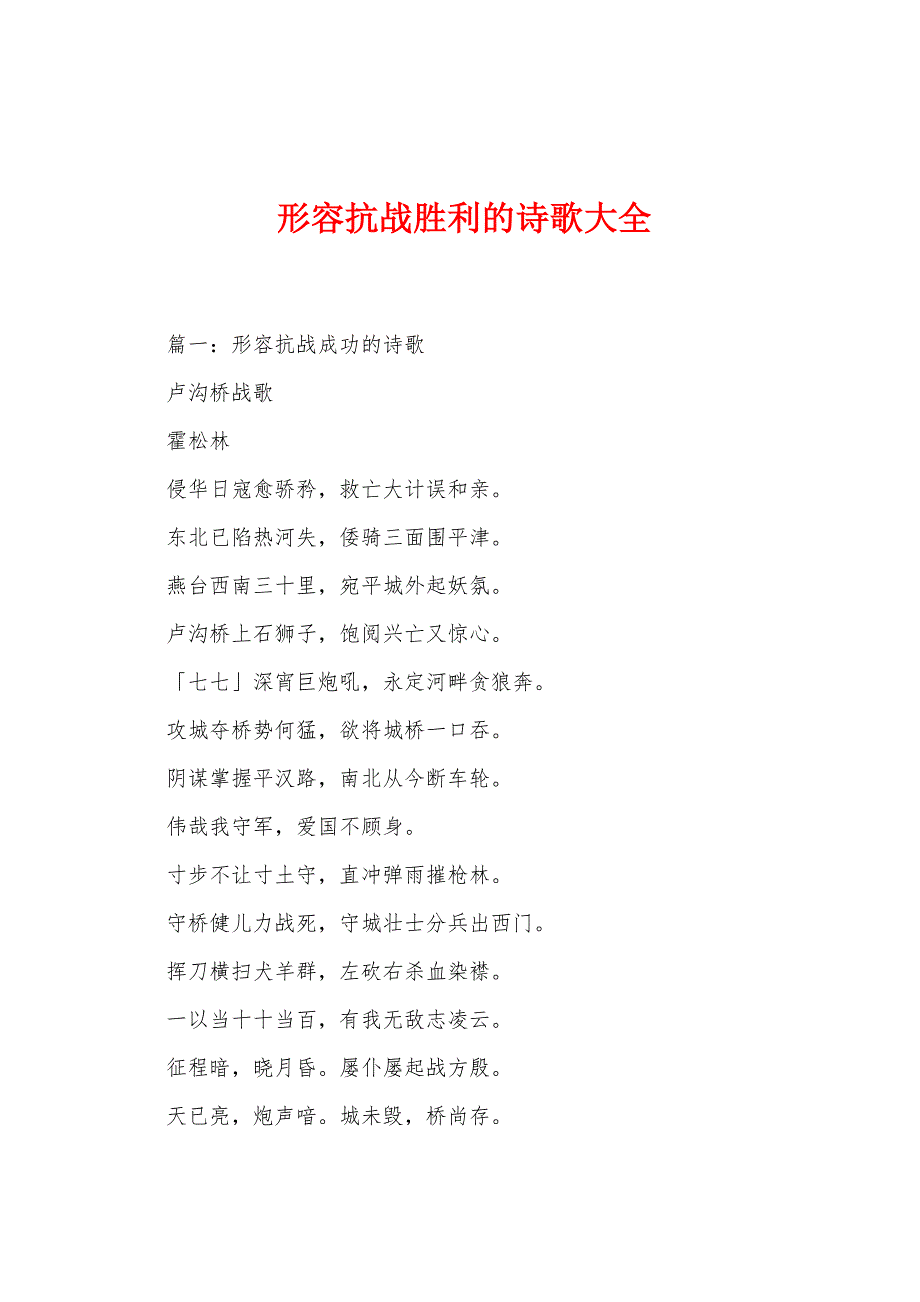 形容抗战胜利的诗歌大全

篇一：形容抗战成功的诗歌

卢沟桥战歌

霍松林

侵华日寇愈骄矜，救亡大计误和亲。

东北已陷热河失，倭骑三面围平津。

燕台西南三十里，宛平城外起妖氛。

卢沟桥上石狮子，饱阅兴亡又惊心。

「七七」深宵巨炮吼，永定河畔贪狼奔。

攻城夺桥势何猛，欲将城桥一口吞。

阴谋掌握平汉路，南北从今断车轮。

伟哉我守军，爱国不顾身。

寸步不让寸土守，直冲弹雨摧枪林。

守桥健儿力战死，守城壮士分兵出西门。

挥刀横扫犬羊群，左砍右杀血染襟。

一以当十十当百，有我无敌志凌云。

征程暗，晓月昏。屡仆屡起战方殷。

天已亮，炮声喑。城未毁，桥尚存。